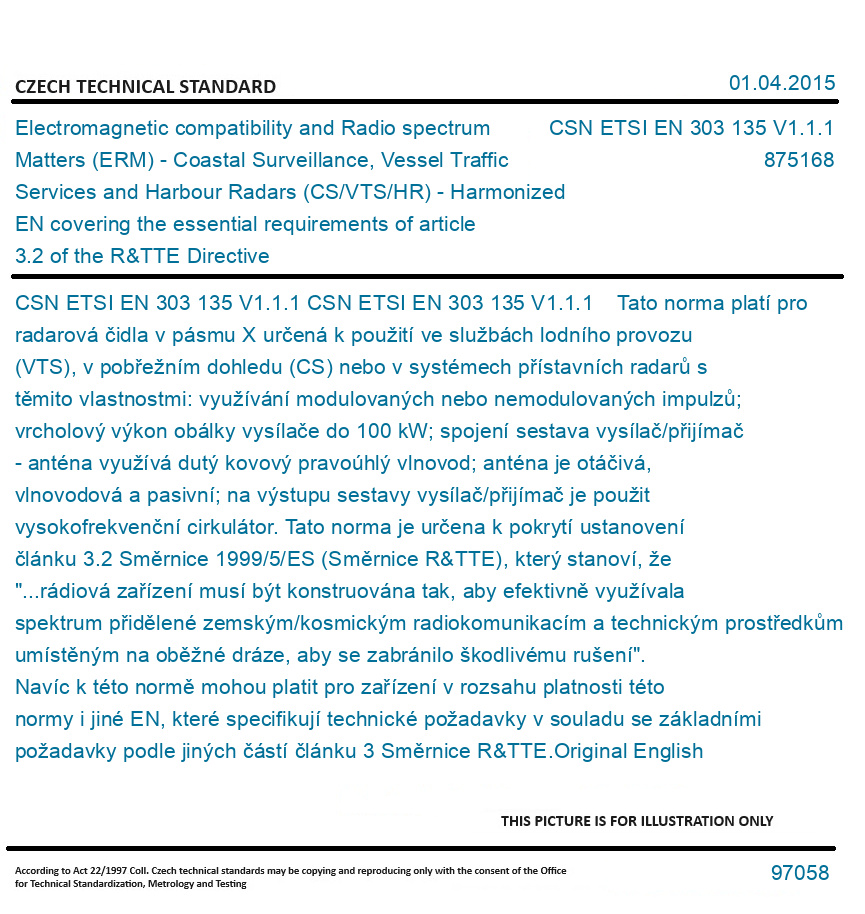 CZECH TECHNICAL STANDARD

01.04.2015

Electromagnetic compatibility and Radio spectrum Matters (ERM) - Coastal Surveillance, Vessel Traffic Services and Harbour Radars (CS/VTS/HR) - Harmonized EN covering the essential requirements of article 3.2 of the R&TTE Directive

CSN ETSI EN 303 135 V1.1.1
875168

CSN ETSI EN 303 135 V1.1.1 CSN ETSI EN 303 135 V1.1.1 Tato norma platí pro radarová čidla v pásmu X určená k použití ve službách lodního provozu (VTS), v pobřežním dohledu (CS) nebo v systémech přístavních radarů s těmito vlastnostmi: využívání modulovaných nebo nemodulovaných impulzů; vrcholový výkon obálky vysílače do 100 kW; spojení sestava vysílač/přijímač - anténa využívá dutý kovový pravoúhlý vlnovod; anténa je otáčivá, vlnovodová a pasivní; na výstupu sestavy vysílač/přijímač je použit vysokofrekvenční cirkulátor. Tato norma je určena k pokrytí ustanovení článku 3.2 Směrnice 1999/5/ES (Směrnice R&TTE), který stanoví, že "...rádiová zařízení musí být konstruována tak, aby efektivně využívala spektrum přidělené zemským/kosmickým radiokomunikacím a technickým prostředkům umístěným na oběžné dráze, aby se zabránilo škodlivému rušení".
Navíc k této normě mohou platit pro zařízení v rozsahu platnosti této normy i jiné EN, které specifikují technické požadavky v souladu se základními požadavky podle jiných částí článku 3 Směrnice R&TTE.Original English

THIS PICTURE IS FOR ILLUSTRATION ONLY

According to Act 22/1997 Coll. Czech technical standards may be copying and reproducing only with the consent of the Office for Technical Standardization, Metrology and Testing

97058